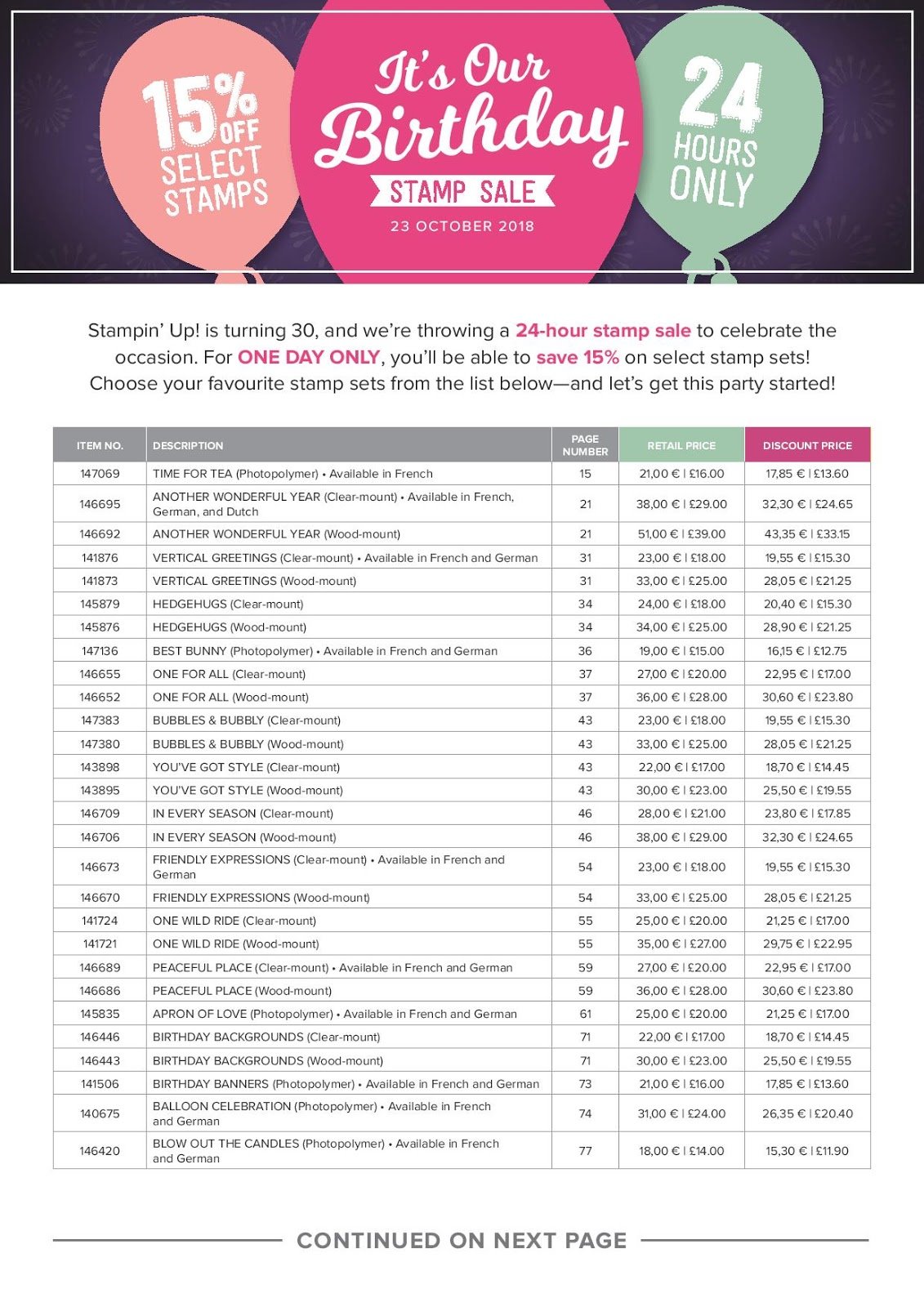 15% OFF SELECT STAMPS

It's Our Birthday

STAMP SALE

23 OCTOBER 2018

24 HOURS ONLY

Stampin' Up! is turning 30, and we're throwing a 24-hour stamp sale to celebrate the occasion. For ONE DAY ONLY, you'll be able to save 15% on select stamp sets! Choose your favourite stamp sets from the list below—and let's get this party started!

| ITEM NO. | DESCRIPTION | PAGE NUMBER | RETAIL PRICE | DISCOUNT PRICE |
|---|---|---|---|---|
| 147069 | TIME FOR TEA (Photopolymer) • Available in French | 15 | 21,00 € \| £16.00 | 17,85 € \| £13.60 |
| 146695 | ANOTHER WONDERFUL YEAR (Clear-mount) • Available in French, German, and Dutch | 21 | 38,00 € \| £29.00 | 32,30 € \| £24.65 |
| 146692 | ANOTHER WONDERFUL YEAR (Wood-mount) | 21 | 51,00 € \| £39.00 | 43,35 € \| £33.15 |
| 141876 | VERTICAL GREETINGS (Clear-mount) • Available in French and German | 31 | 23,00 € \| £18.00 | 19,55 € \| £15.30 |
| 141873 | VERTICAL GREETINGS (Wood-mount) | 31 | 33,00 € \| £25.00 | 28,05 € \| £21.25 |
| 145879 | HEDGEHUGS (Clear-mount) | 34 | 24,00 € \| £18.00 | 20,40 € \| £15.30 |
| 145876 | HEDGEHUGS (Wood-mount) | 34 | 34,00 € \| £25.00 | 28,90 € \| £21.25 |
| 147136 | BEST BUNNY (Photopolymer) • Available in French and German | 36 | 19,00 € \| £15.00 | 16,15 € \| £12.75 |
| 146655 | ONE FOR ALL (Clear-mount) | 37 | 27,00 € \| £20.00 | 22,95 € \| £17.00 |
| 146652 | ONE FOR ALL (Wood-mount) | 37 | 36,00 € \| £28.00 | 30,60 € \| £23.80 |
| 147383 | BUBBLES & BUBBLY (Clear-mount) | 43 | 23,00 € \| £18.00 | 19,55 € \| £15.30 |
| 147380 | BUBBLES & BUBBLY (Wood-mount) | 43 | 33,00 € \| £25.00 | 28,05 € \| £21.25 |
| 143898 | YOU'VE GOT STYLE (Clear-mount) | 43 | 22,00 € \| £17.00 | 18,70 € \| £14.45 |
| 143895 | YOU'VE GOT STYLE (Wood-mount) | 43 | 30,00 € \| £23.00 | 25,50 € \| £19.55 |
| 146709 | IN EVERY SEASON (Clear-mount) | 46 | 28,00 € \| £21.00 | 23,80 € \| £17.85 |
| 146706 | IN EVERY SEASON (Wood-mount) | 46 | 38,00 € \| £29.00 | 32,30 € \| £24.65 |
| 146673 | FRIENDLY EXPRESSIONS (Clear-mount) • Available in French and German | 54 | 23,00 € \| £18.00 | 19,55 € \| £15.30 |
| 146670 | FRIENDLY EXPRESSIONS (Wood-mount) | 54 | 33,00 € \| £25.00 | 28,05 € \| £21.25 |
| 141724 | ONE WILD RIDE (Clear-mount) | 55 | 25,00 € \| £20.00 | 21,25 € \| £17.00 |
| 141721 | ONE WILD RIDE (Wood-mount) | 55 | 35,00 € \| £27.00 | 29,75 € \| £22.95 |
| 146689 | PEACEFUL PLACE (Clear-mount) • Available in French and German | 59 | 27,00 € \| £20.00 | 22,95 € \| £17.00 |
| 146686 | PEACEFUL PLACE (Wood-mount) | 59 | 36,00 € \| £28.00 | 30,60 € \| £23.80 |
| 145835 | APRON OF LOVE (Photopolymer) • Available in French and German | 61 | 25,00 € \| £20.00 | 21,25 € \| £17.00 |
| 146446 | BIRTHDAY BACKGROUNDS (Clear-mount) | 71 | 22,00 € \| £17.00 | 18,70 € \| £14.45 |
| 146443 | BIRTHDAY BACKGROUNDS (Wood-mount) | 71 | 30,00 € \| £23.00 | 25,50 € \| £19.55 |
| 141506 | BIRTHDAY BANNERS (Photopolymer) • Available in French and German | 73 | 21,00 € \| £16.00 | 17,85 € \| £13.60 |
| 140675 | BALLOON CELEBRATION (Photopolymer) • Available in French and German | 74 | 31,00 € \| £24.00 | 26,35 € \| £20.40 |
| 146420 | BLOW OUT THE CANDLES (Photopolymer) • Available in French and German | 77 | 18,00 € \| £14.00 | 15,30 € \| £11.90 |

CONTINUED ON NEXT PAGE